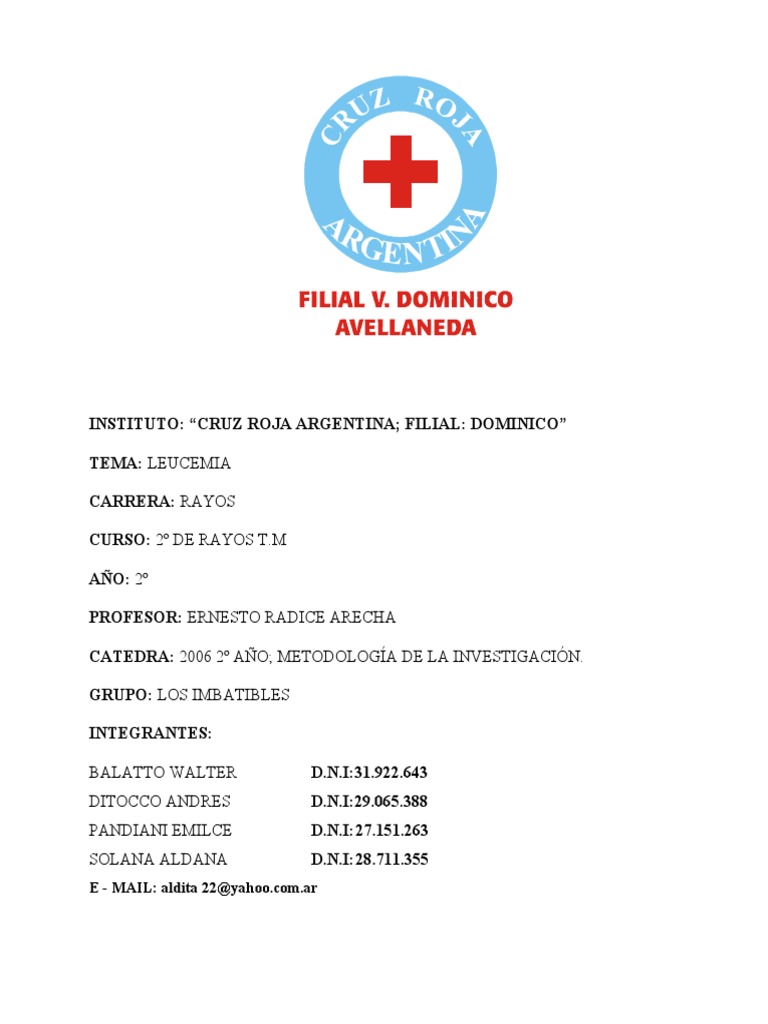 CRUZ ROJA
ARGENTINA

FILIAL V. DOMINICO
AVELLANEDA

INSTITUTO: “CRUZ ROJA ARGENTINA; FILIAL: DOMINICO”

TEMA: LEUCEMIA

CARRERA: RAYOS

CURSO: 2º DE RAYOS T.M

AÑO: 2º

PROFESOR: ERNESTO RADICE ARECHA

CATEDRA: 2006 2º AÑO; METODOLOGÍA DE LA INVESTIGACIÓN.

GRUPO: LOS IMBATIBLES

INTEGRANTES:

BALATTO WALTER D.N.I:31.922.643
DITOCCO ANDRES D.N.I:29.065.388
PANDIANI EMILCE D.N.I:27.151.263
SOLANA ALDANA D.N.I:28.711.355

E - MAIL: aldita 22@yahoo.com.ar